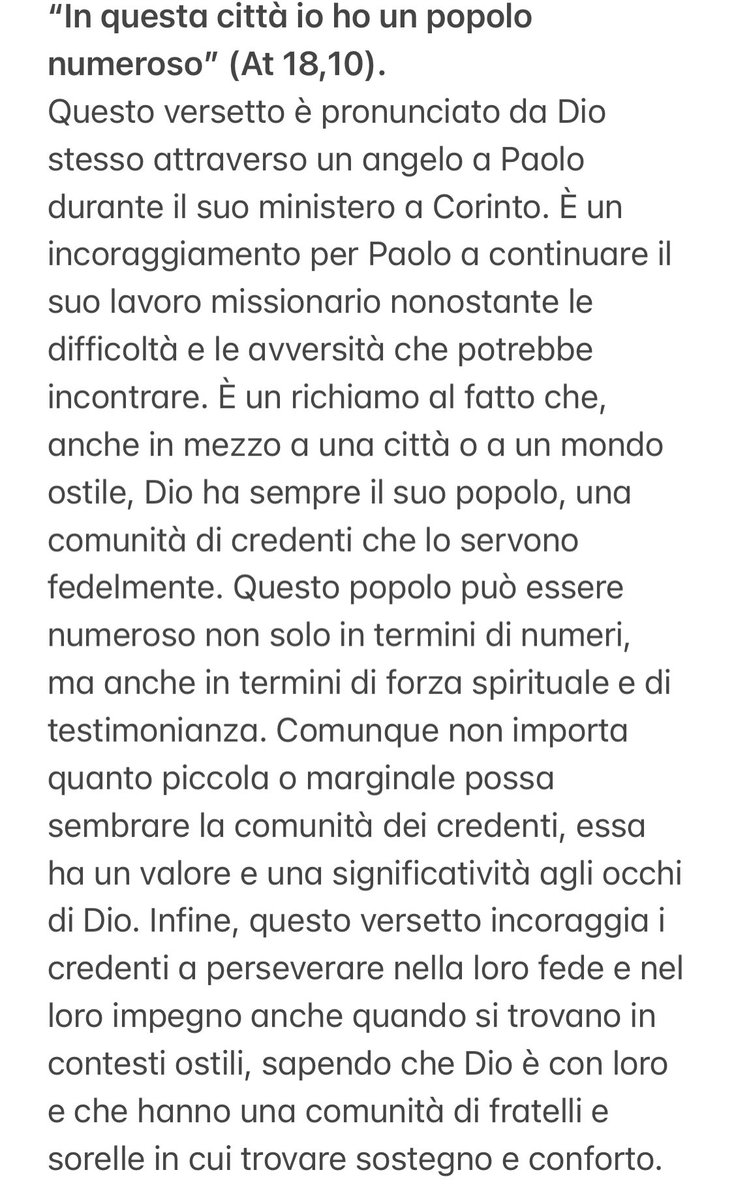 “In questa città io ho un popolo numeroso” (At 18,10).
Questo versetto è pronunciato da Dio stesso attraverso un angelo a Paolo durante il suo ministero a Corinto. È un incoraggiamento per Paolo a continuare il suo lavoro missionario nonostante le difficoltà e le avversità che potrebbe incontrare. È un richiamo al fatto che, anche in mezzo a una città o a un mondo ostile, Dio ha sempre il suo popolo, una comunità di credenti che lo servono fedelmente. Questo popolo può essere numeroso non solo in termini di numeri, ma anche in termini di forza spirituale e di testimonianza. Comunque non importa quanto piccola o marginale possa sembrare la comunità dei credenti, essa ha un valore e una significatività agli occhi di Dio. Infine, questo versetto incoraggia i credenti a perseverare nella loro fede e nel loro impegno anche quando si trovano in contesti ostili, sapendo che Dio è con loro e che hanno una comunità di fratelli e sorelle in cui trovare sostegno e conforto.